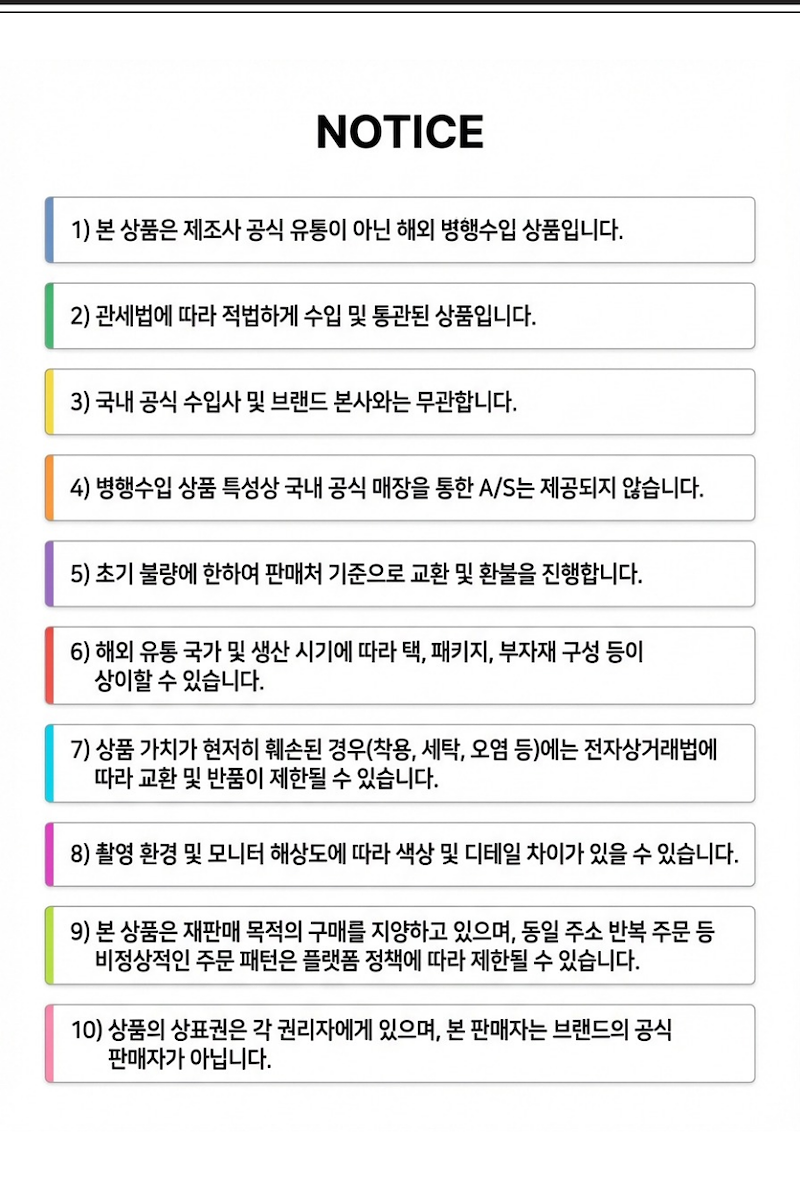 NOTICE

1) 본 상품은 제조사 공식 유통이 아닌 해외 병행수입 상품입니다.

2) 관세법에 따라 적법하게 수입 및 통관된 상품입니다.

3) 국내 공식 수입사 및 브랜드 본사와는 무관합니다.

4) 병행수입 상품 특성상 국내 공식 매장을 통한 A/S는 제공되지 않습니다.

5) 초기 불량에 한하여 판매처 기준으로 교환 및 환불을 진행합니다.

6) 해외 유통 국가 및 생산 시기에 따라 택, 패키지, 부자재 구성 등이 상이할 수 있습니다.

7) 상품 가치가 현저히 훼손된 경우(착용, 세탁, 오염 등)에는 전자상거래법에 따라 교환 및 반품이 제한될 수 있습니다.

8) 촬영 환경 및 모니터 해상도에 따라 색상 및 디테일 차이가 있을 수 있습니다.

9) 본 상품은 재판매 목적의 구매를 지양하고 있으며, 동일 주소 반복 주문 등 비정상적인 주문 패턴은 플랫폼 정책에 따라 제한될 수 있습니다.

10) 상품의 상표권은 각 권리자에게 있으며, 본 판매자는 브랜드의 공식 판매자가 아닙니다.